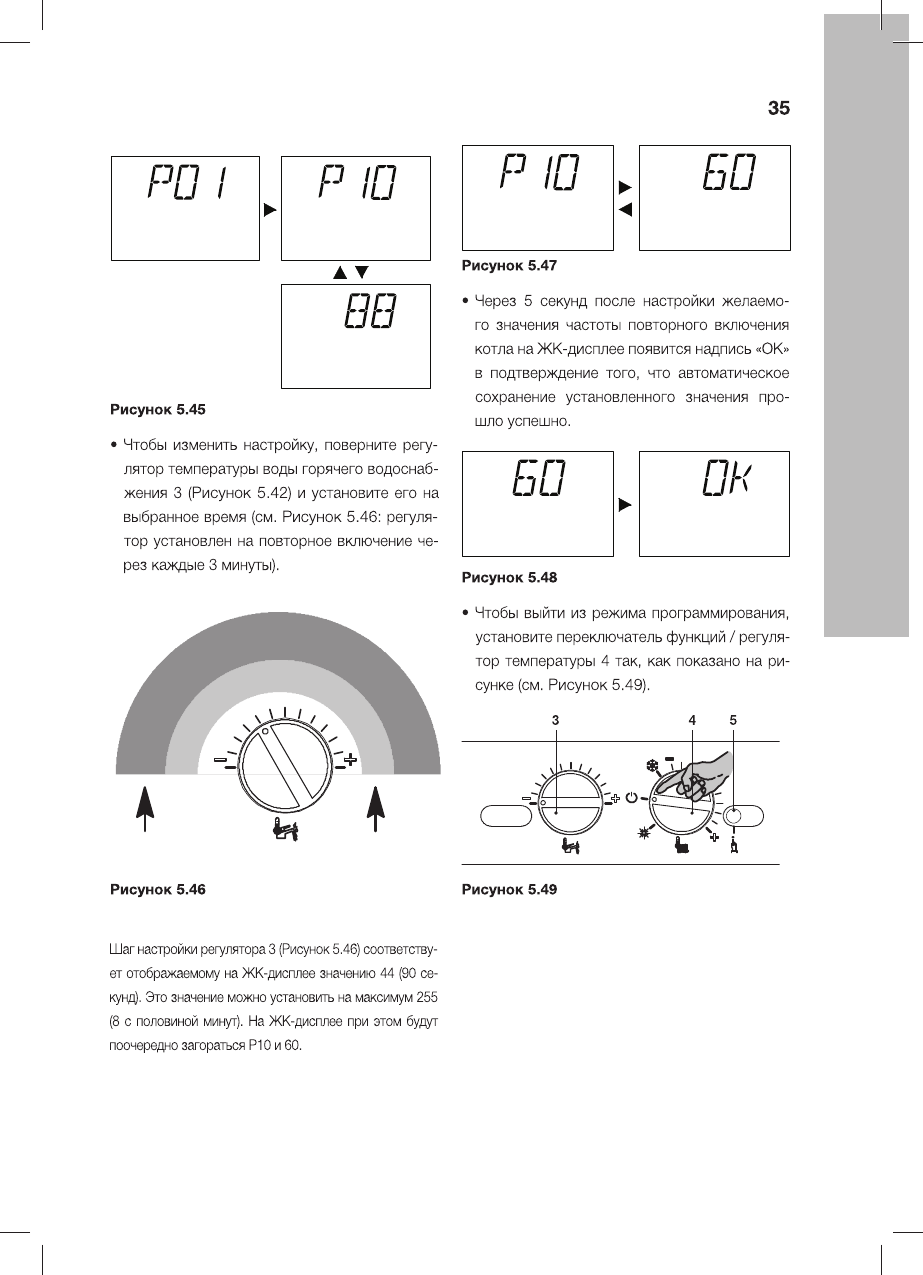 35

P01

P10

88

Рисунок 5.45

• Чтобы изменить настройку, поверните регулятор температуры воды горячего водоснабжения 3 (Рисунок 5.42) и установите его на выбранное время (см. Рисунок 5.46: регулятор установлен на повторное включение через каждые 3 минуты).

Рисунок 5.46

Шаг настройки регулятора 3 (Рисунок 5.46) соответствует отображаемому на ЖК-дисплее значению 44 (90 секунд). Это значение можно установить на максимум 255 (8 с половиной минут). На ЖК-дисплее при этом будут поочередно загораться P10 и 60.

P10

60

Рисунок 5.47

• Через 5 секунд после настройки желаемого значения частоты повторного включения котла на ЖК-дисплее появится надпись «OK» в подтверждение того, что автоматическое сохранение установленного значения прошло успешно.

60

OK

Рисунок 5.48

• Чтобы выйти из режима программирования, установите переключатель функций / регулятор температуры 4 так, как показано на рисунке (см. Рисунок 5.49).

3 4 5

Рисунок 5.49